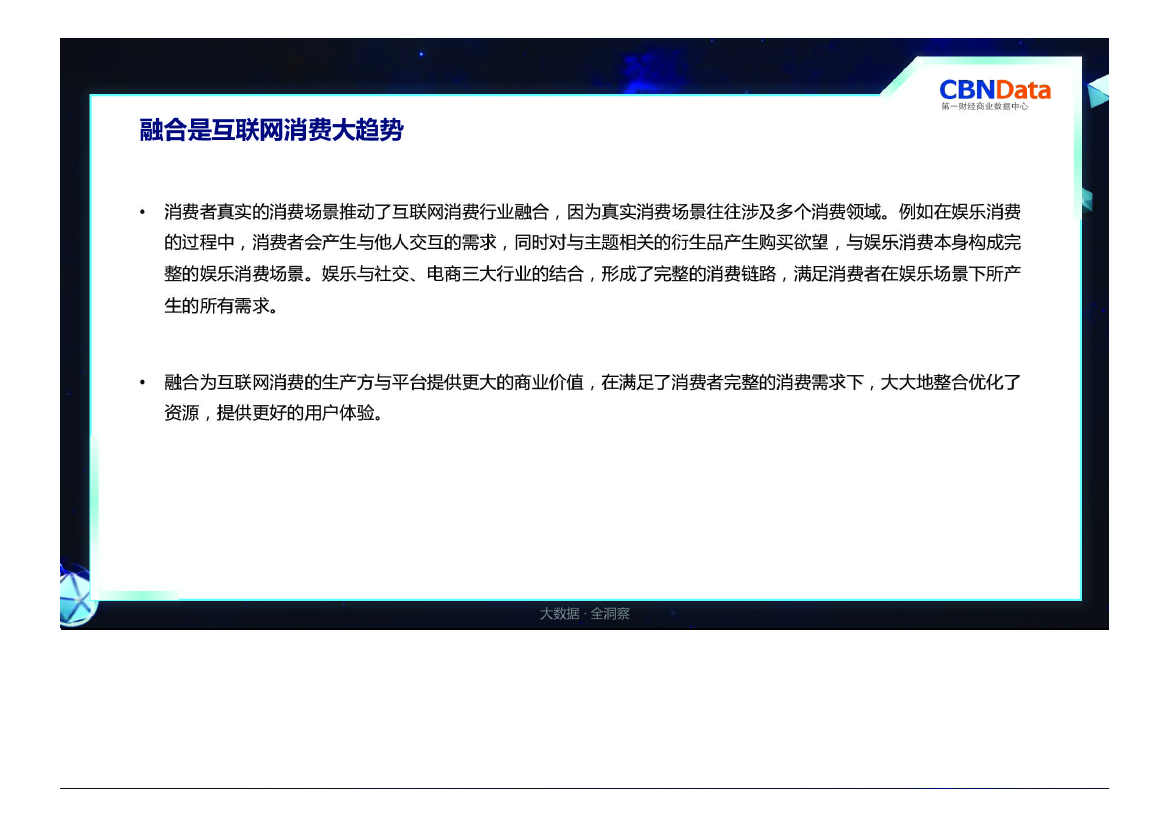 CBNData
第一财经商业数据中心

融合是互联网消费大趋势

• 消费者真实的消费场景推动了互联网消费行业融合，因为真实消费场景往往涉及多个消费领域。例如在娱乐消费的过程中，消费者会产生与他人交互的需求，同时对与主题相关的衍生品产生购买欲望，与娱乐消费本身构成完整的娱乐消费场景。娱乐与社交、电商三大行业的结合，形成了完整的消费链路，满足消费者在娱乐场景下所产生的所有需求。

• 融合为互联网消费的生产方与平台提供更大的商业价值，在满足了消费者完整的消费需求下，大大地整合优化了资源，提供更好的用户体验。

大数据 · 全洞察